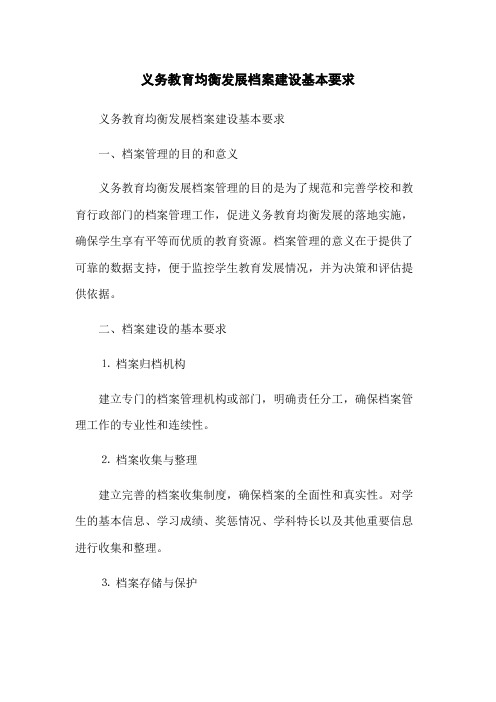 义务教育均衡发展档案建设基本要求

义务教育均衡发展档案建设基本要求

一、档案管理的目的和意义

义务教育均衡发展档案管理的目的是为了规范和完善学校和教育行政部门的档案管理工作，促进义务教育均衡发展的落地实施，确保学生享有平等而优质的教育资源。档案管理的意义在于提供了可靠的数据支持，便于监控学生教育发展情况，并为决策和评估提供依据。

二、档案建设的基本要求

1. 档案归档机构

建立专门的档案管理机构或部门，明确责任分工，确保档案管理工作的专业性和连续性。

2. 档案收集与整理

建立完善的档案收集制度，确保档案的全面性和真实性。对学生的基本信息、学习成绩、奖惩情况、学科特长以及其他重要信息进行收集和整理。

3. 档案存储与保护